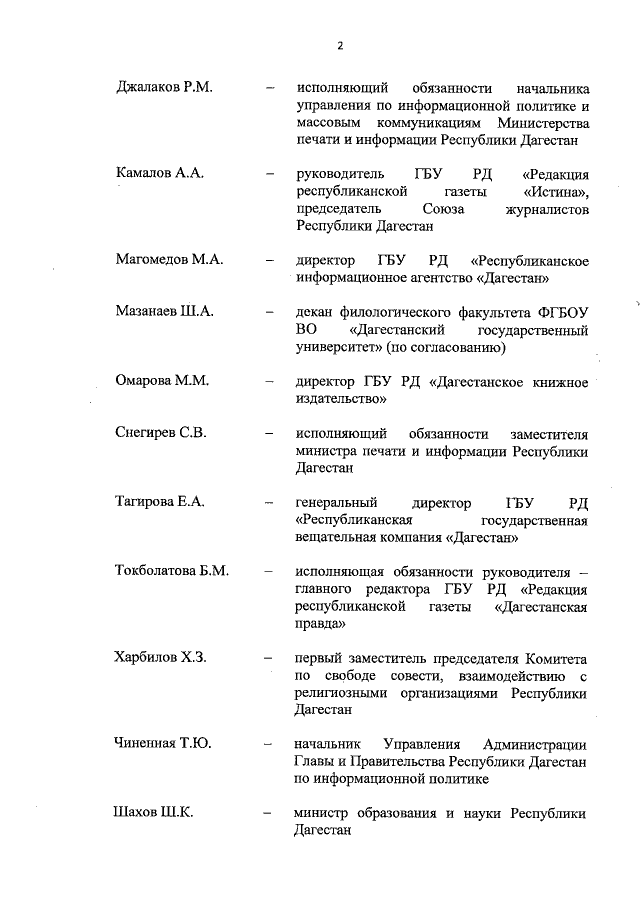 2

Джалаков Р.М. – исполняющий обязанности начальника управления по информационной политике и массовым коммуникациям Министерства печати и информации Республики Дагестан

Камалов А.А. – руководитель ГБУ РД «Редакция республиканской газеты «Истина», председатель Союза журналистов Республики Дагестан

Магомедов М.А. – директор ГБУ РД «Республиканское информационное агентство «Дагестан»

Мазанаев Ш.А. – декан филологического факультета ФГБОУ ВО «Дагестанский государственный университет» (по согласованию)

Омарова М.М. – директор ГБУ РД «Дагестанское книжное издательство»

Снегирев С.В. – исполняющий обязанности заместителя министра печати и информации Республики Дагестан

Тагирова Е.А. – генеральный директор ГБУ РД «Республиканская государственная вещательная компания «Дагестан»

Токболатова Б.М. – исполняющая обязанности руководителя – главного редактора ГБУ РД «Редакция республиканской газеты «Дагестанская правда»

Харбилов Х.З. – первый заместитель председателя Комитета по свободе совести, взаимодействию с религиозными организациями Республики Дагестан

Чиненная Т.Ю. – начальник Управления Администрации Главы и Правительства Республики Дагестан по информационной политике

Шахов Ш.К. – министр образования и науки Республики Дагестан